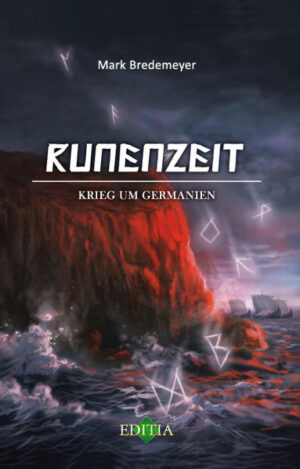 Mark Bredemeyer

RUNENZEIT

KRIEG UM GERMANIEN

EDITIA